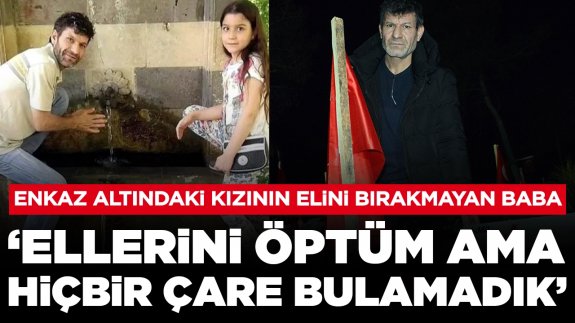 ENKAZ ALTINDAKİ KIZININ ELİNİ BIRAKMAYAN BABA

‘ELLERİNİ ÖPTÜM AMA HİÇBİR ÇARE BULAMADIK’